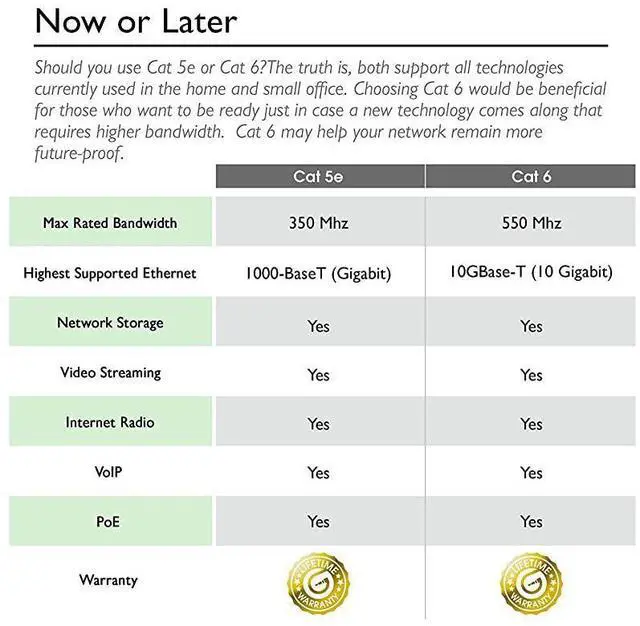 Now or Later

Should you use Cat 5e or Cat 6?The truth is, both support all technologies currently used in the home and small office. Choosing Cat 6 would be beneficial for those who want to be ready just in case a new technology comes along that requires higher bandwidth. Cat 6 may help your network remain more future-proof.

| | Cat 5e | Cat 6 |
|---|---|---|
| Max Rated Bandwidth | 350 Mhz | 550 Mhz |
| Highest Supported Ethernet | 1000-BaseT (Gigabit) | 10GBase-T (10 Gigabit) |
| Network Storage | Yes | Yes |
| Video Streaming | Yes | Yes |
| Internet Radio | Yes | Yes |
| VoIP | Yes | Yes |
| PoE | Yes | Yes |
| Warranty | LIFETIME WARRANTY | LIFETIME WARRANTY |